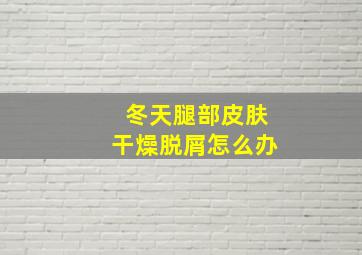 冬天腿部皮肤
干燥脱屑怎么办